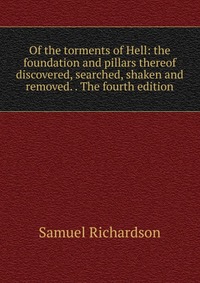 Of the torments of Hell: the foundation and pillars thereof discovered, searched, shaken and removed. . The fourth edition

Samuel Richardson